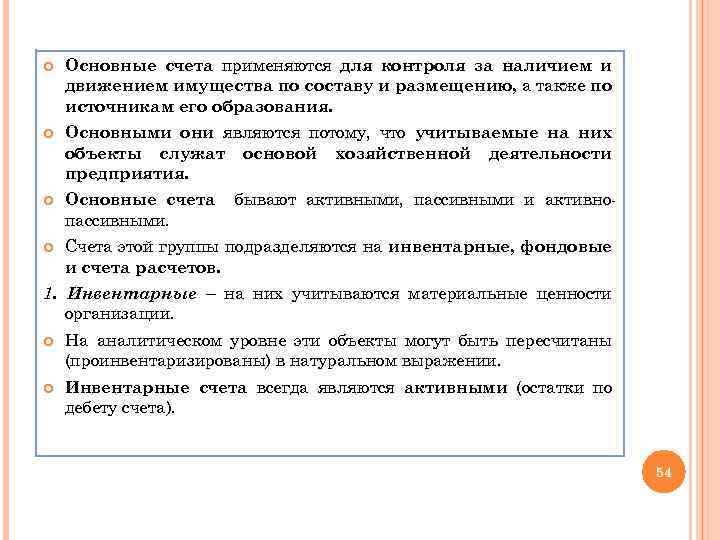 Основные счета применяются для контроля за наличием и движением имущества по составу и размещению, а также по источникам его образования.

Основными они являются потому, что учитываемые на них объекты служат основой хозяйственной деятельности предприятия.

Основные счета бывают активными, пассивными и активно-пассивными.

Счета этой группы подразделяются на инвентарные, фондовые и счета расчетов.

1. Инвентарные – на них учитываются материальные ценности организации.

На аналитическом уровне эти объекты могут быть пересчитаны (проинвентаризированы) в натуральном выражении.

Инвентарные счета всегда являются активными (остатки по дебету счета).

54